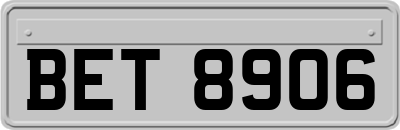 BET 8906